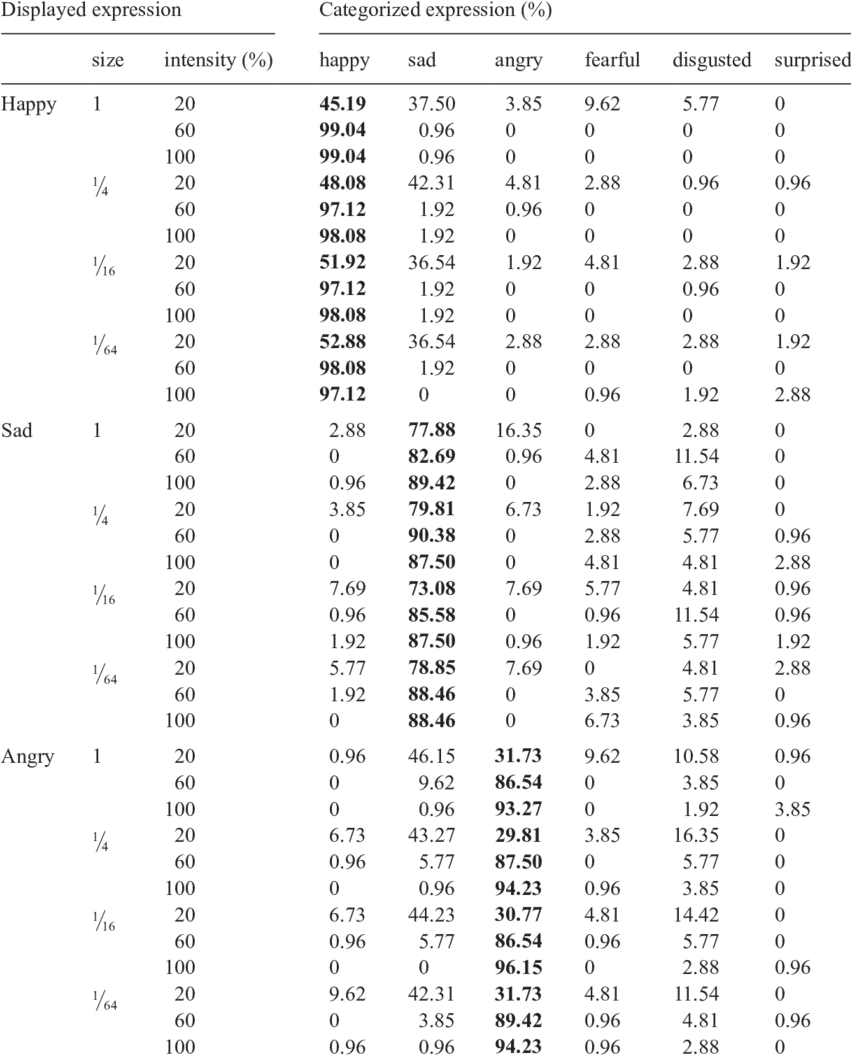 | Displayed expression | | | Categorized expression (%) | | | | | |
|---|---|---|---|---|---|---|---|---|
| | size | intensity (%) | happy | sad | angry | fearful | disgusted | surprised |
| Happy | 1 | 20 | **45.19** | 37.50 | 3.85 | 9.62 | 5.77 | 0 |
| | | 60 | **99.04** | 0.96 | 0 | 0 | 0 | 0 |
| | | 100 | **99.04** | 0.96 | 0 | 0 | 0 | 0 |
| | $\frac{1}{4}$ | 20 | **48.08** | 42.31 | 4.81 | 2.88 | 0.96 | 0.96 |
| | | 60 | **97.12** | 1.92 | 0.96 | 0 | 0 | 0 |
| | | 100 | **98.08** | 1.92 | 0 | 0 | 0 | 0 |
| | $\frac{1}{16}$ | 20 | **51.92** | 36.54 | 1.92 | 4.81 | 2.88 | 1.92 |
| | | 60 | **97.12** | 1.92 | 0 | 0 | 0.96 | 0 |
| | | 100 | **98.08** | 1.92 | 0 | 0 | 0 | 0 |
| | $\frac{1}{64}$ | 20 | **52.88** | 36.54 | 2.88 | 2.88 | 2.88 | 1.92 |
| | | 60 | **98.08** | 1.92 | 0 | 0 | 0 | 0 |
| | | 100 | **97.12** | 0 | 0 | 0.96 | 1.92 | 2.88 |
| Sad | 1 | 20 | 2.88 | **77.88** | 16.35 | 0 | 2.88 | 0 |
| | | 60 | 0 | **82.69** | 0.96 | 4.81 | 11.54 | 0 |
| | | 100 | 0.96 | **89.42** | 0 | 2.88 | 6.73 | 0 |
| | $\frac{1}{4}$ | 20 | 3.85 | **79.81** | 6.73 | 1.92 | 7.69 | 0 |
| | | 60 | 0 | **90.38** | 0 | 2.88 | 5.77 | 0.96 |
| | | 100 | 0 | **87.50** | 0 | 4.81 | 4.81 | 2.88 |
| | $\frac{1}{16}$ | 20 | 7.69 | **73.08** | 7.69 | 5.77 | 4.81 | 0.96 |
| | | 60 | 0.96 | **85.58** | 0 | 0.96 | 11.54 | 0.96 |
| | | 100 | 1.92 | **87.50** | 0.96 | 1.92 | 5.77 | 1.92 |
| | $\frac{1}{64}$ | 20 | 5.77 | **78.85** | 7.69 | 0 | 4.81 | 2.88 |
| | | 60 | 1.92 | **88.46** | 0 | 3.85 | 5.77 | 0 |
| | | 100 | 0 | **88.46** | 0 | 6.73 | 3.85 | 0.96 |
| Angry | 1 | 20 | 0.96 | 46.15 | **31.73** | 9.62 | 10.58 | 0.96 |
| | | 60 | 0 | 9.62 | **86.54** | 0 | 3.85 | 0 |
| | | 100 | 0 | 0.96 | **93.27** | 0 | 1.92 | 3.85 |
| | $\frac{1}{4}$ | 20 | 6.73 | 43.27 | **29.81** | 3.85 | 16.35 | 0 |
| | | 60 | 0.96 | 5.77 | **87.50** | 0 | 5.77 | 0 |
| | | 100 | 0 | 0.96 | **94.23** | 0.96 | 3.85 | 0 |
| | $\frac{1}{16}$ | 20 | 6.73 | 44.23 | **30.77** | 4.81 | 14.42 | 0 |
| | | 60 | 0.96 | 5.77 | **86.54** | 0.96 | 5.77 | 0 |
| | | 100 | 0 | 0 | **96.15** | 0 | 2.88 | 0.96 |
| | $\frac{1}{64}$ | 20 | 9.62 | 42.31 | **31.73** | 4.81 | 11.54 | 0 |
| | | 60 | 0 | 3.85 | **89.42** | 0.96 | 4.81 | 0.96 |
| | | 100 | 0.96 | 0.96 | **94.23** | 0.96 | 2.88 | 0 |